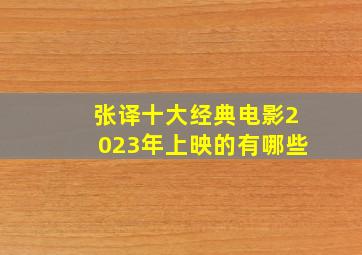 张译十大经典电影2023年上映的有哪些